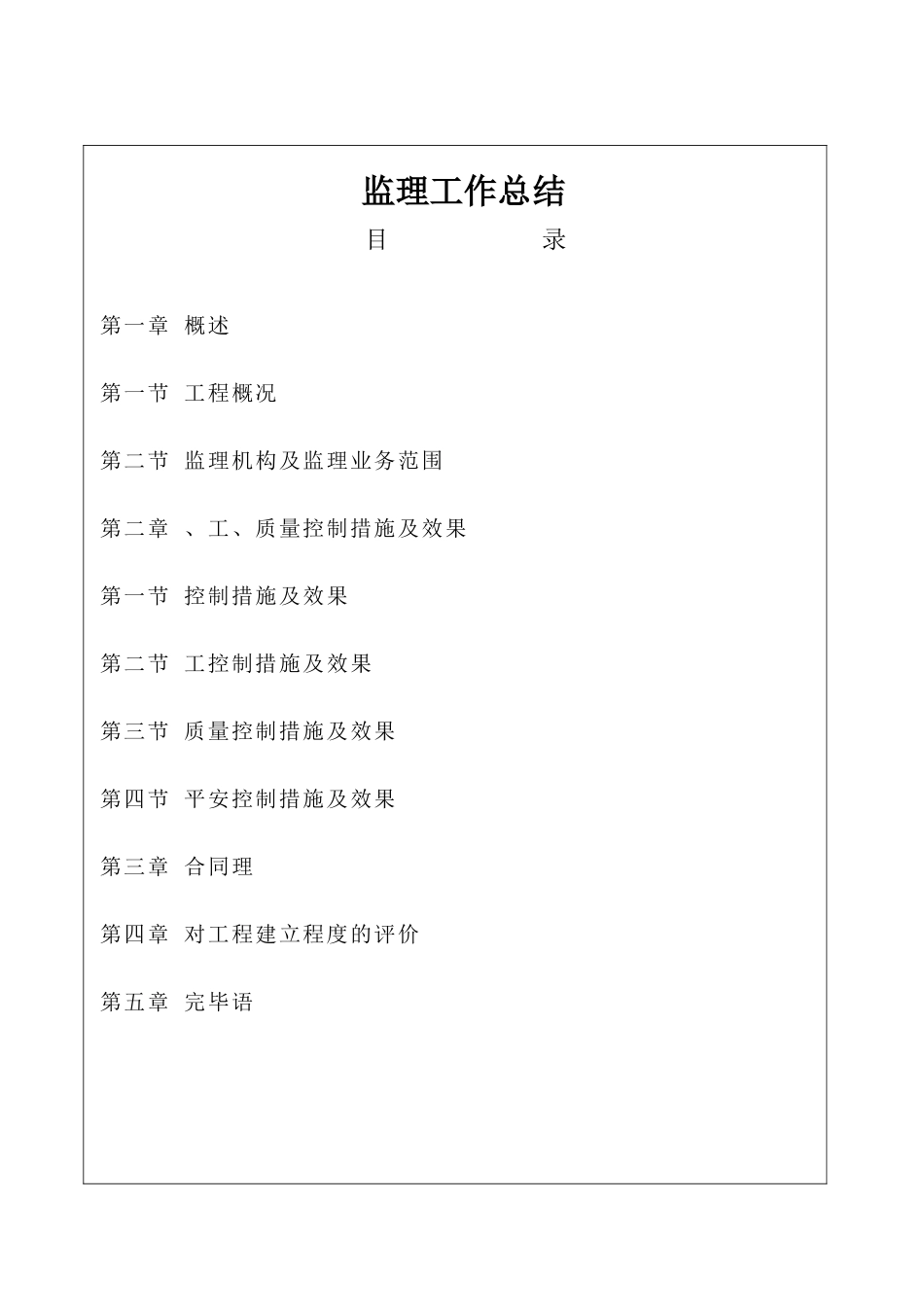 监理工作总结

目 录

第一章 概述

第一节 工程概况

第二节 监理机构及监理业务范围

第二章 、工、质量控制措施及效果

第一节 控制措施及效果

第二节 工控制措施及效果

第三节 质量控制措施及效果

第四节 平安控制措施及效果

第三章 合同理

第四章 对工程建立程度的评价

第五章 完毕语